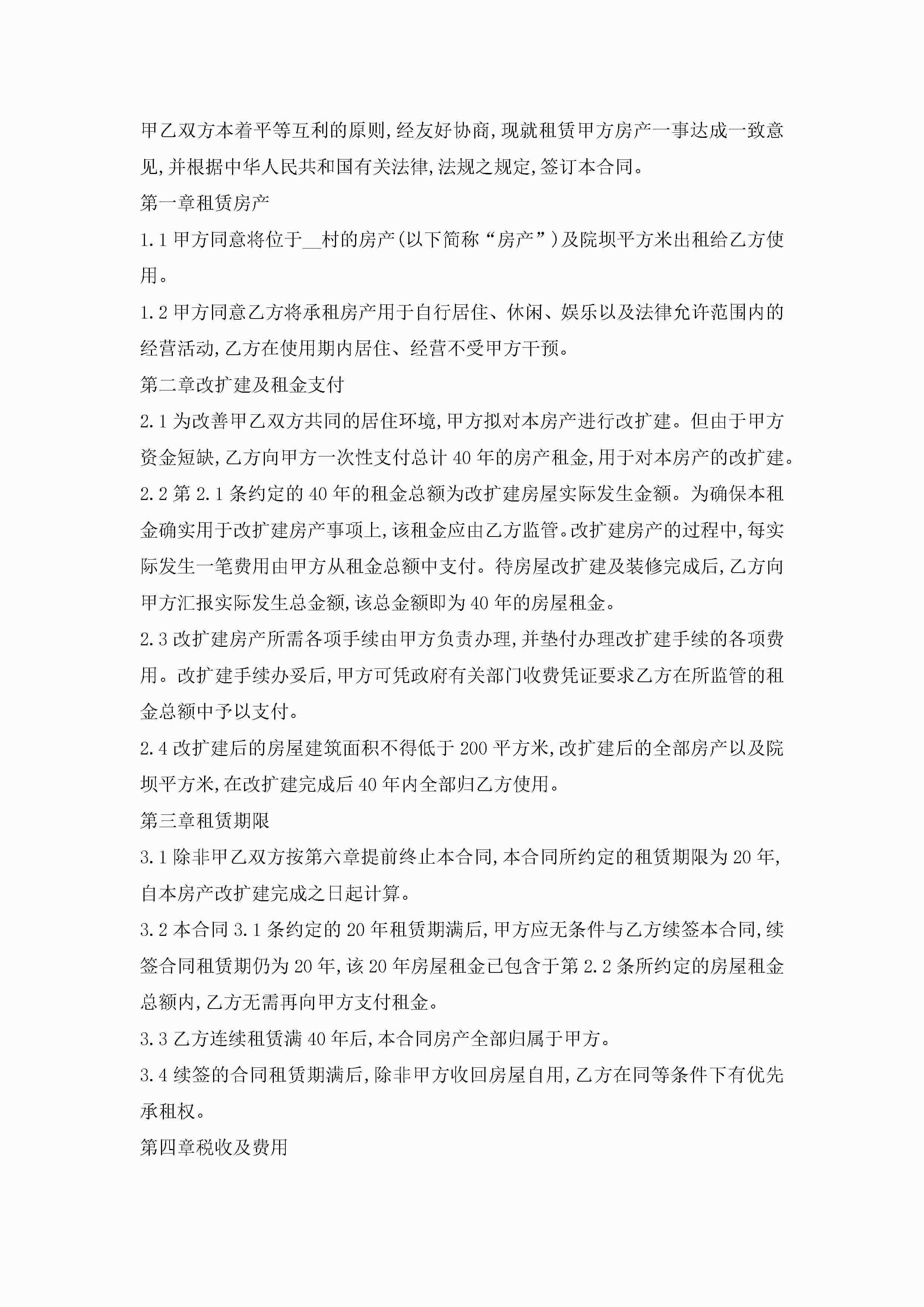 甲乙双方本着平等互利的原则,经友好协商,现就租赁甲方房产一事达成一致意见,并根据中华人民共和国有关法律,法规之规定,签订本合同。

第一章租赁房产

1.1 甲方同意将位于__村的房产(以下简称“房产”)及院坝平方米出租给乙方使用。

1.2 甲方同意乙方将承租房产用于自行居住、休闲、娱乐以及法律允许范围内的经营活动,乙方在使用期内居住、经营不受甲方干预。

第二章改扩建及租金支付

2.1 为改善甲乙双方共同的居住环境,甲方拟对本房产进行改扩建。但由于甲方资金短缺,乙方向甲方一次性支付总计 40 年的房产租金,用于对本房产的改扩建。

2.2 第 2.1 条约定的 40 年的租金总额为改扩建房屋实际发生金额。为确保本租金确实用于改扩建房产事项上,该租金应由乙方监管。改扩建房产的过程中,每实际发生一笔费用由甲方从租金总额中支付。待房屋改扩建及装修完成后,乙方向甲方汇报实际发生总金额,该总金额即为 40 年的房屋租金。

2.3 改扩建房产所需各项手续由甲方负责办理,并垫付办理改扩建手续的各项费用。改扩建手续办妥后,甲方可凭政府有关部门收费凭证要求乙方在所监管的租金总额中予以支付。

2.4 改扩建后的房屋建筑面积不得低于 200 平方米,改扩建后的全部房产以及院坝平方米,在改扩建完成后 40 年内全部归乙方使用。

第三章租赁期限

3.1 除非甲乙双方按第六章提前终止本合同,本合同所约定的租赁期限为 20 年,自本房产改扩建完成之日起计算。

3.2 本合同 3.1 条约定的 20 年租赁期满后,甲方应无条件与乙方续签本合同,续签合同租赁期仍为 20 年,该 20 年房屋租金已包含于第 2.2 条所约定的房屋租金总额内,乙方无需再向甲方支付租金。

3.3 乙方连续租赁满 40 年后,本合同房产全部归属于甲方。

3.4 续签的合同租赁期满后,除非甲方收回房屋自用,乙方在同等条件下有优先承租权。

第四章税收及费用